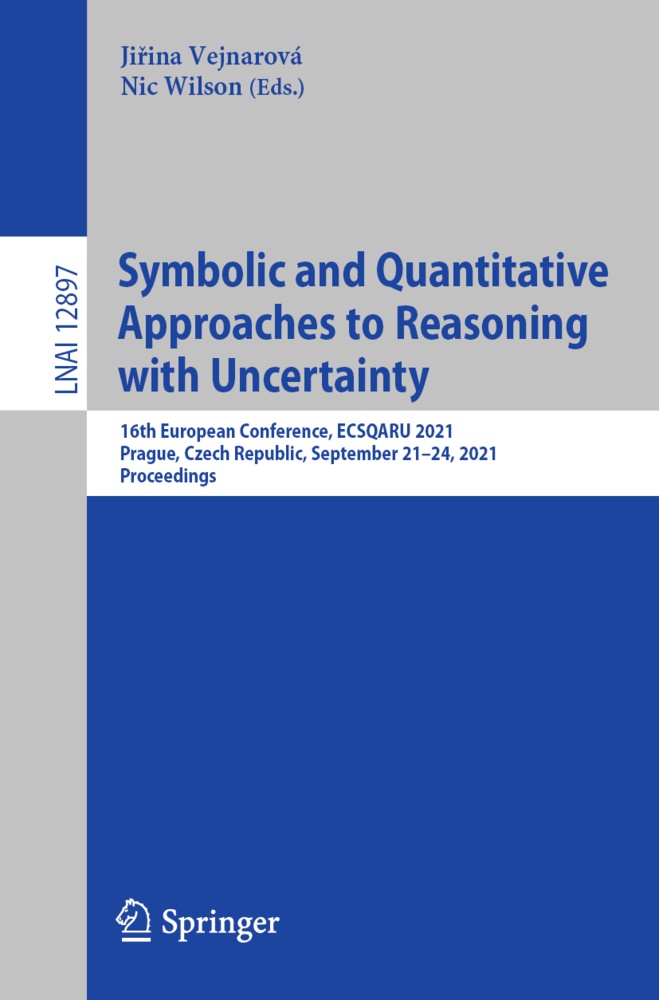 Jiřina Vejnarová
Nic Wilson (Eds.)

LNAI 12897

Symbolic and Quantitative Approaches to Reasoning with Uncertainty

16th European Conference, ECSQARU 2021
Prague, Czech Republic, September 21–24, 2021
Proceedings

Springer